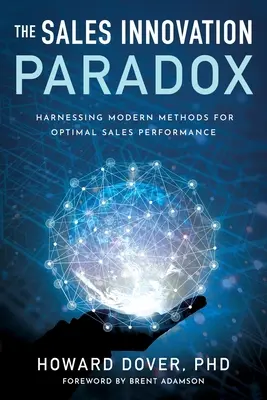 THE SALES INNOVATION PARADOX

HARNESSING MODERN METHODS FOR OPTIMAL SALES PERFORMANCE

HOWARD DOVER, PHD

FOREWORD BY BRENT ADAMSON